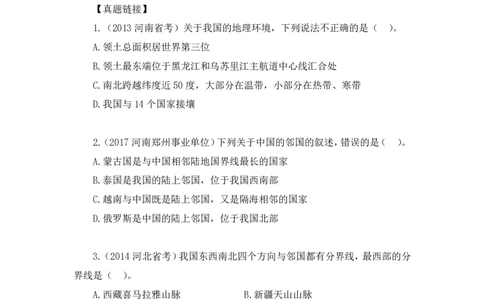 【真题链接】

1.（2013 河南省考）关于我国的地理环境，下列说法不正确的是（　）。

A. 领土总面积居世界第三位

B. 领土最东端位于黑龙江和乌苏里江主航道中心线汇合处

C. 南北跨越纬度近 50 度，大部分在温带，小部分在热带、寒带

D. 我国与 14 个国家接壤

2.（2017 河南郑州事业单位）下列关于中国的邻国的叙述，错误的是（　）。

A. 蒙古国是与中国相邻陆地国界线最长的国家

B. 泰国是我国的陆上邻国，位于我国西南部

C. 越南与中国既是陆上邻国，又是隔海相邻的国家

D. 俄罗斯是中国的陆上邻国，位于我国北部

3.（2014 河北省考）我国东西南北四个方向与邻国都有分界线，最西部的分界线是（　）。

A. 西藏喜马拉雅山脉　　B. 新疆天山山脉